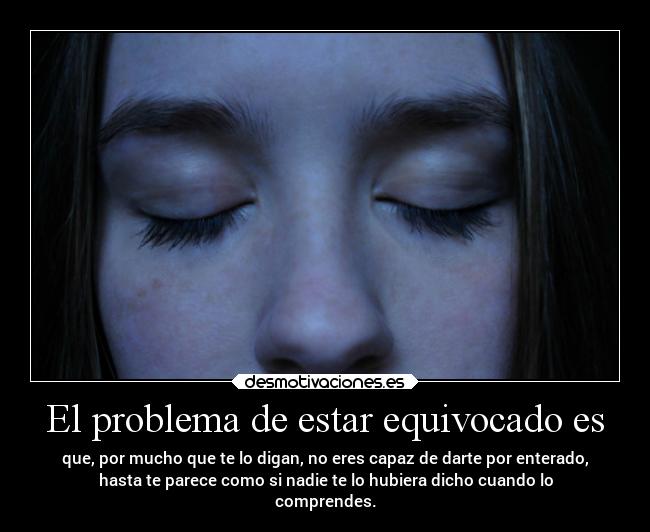 desmotivaciones.es

El problema de estar equivocado es

que, por mucho que te lo digan, no eres capaz de darte por enterado, hasta te parece como si nadie te lo hubiera dicho cuando lo comprendes.